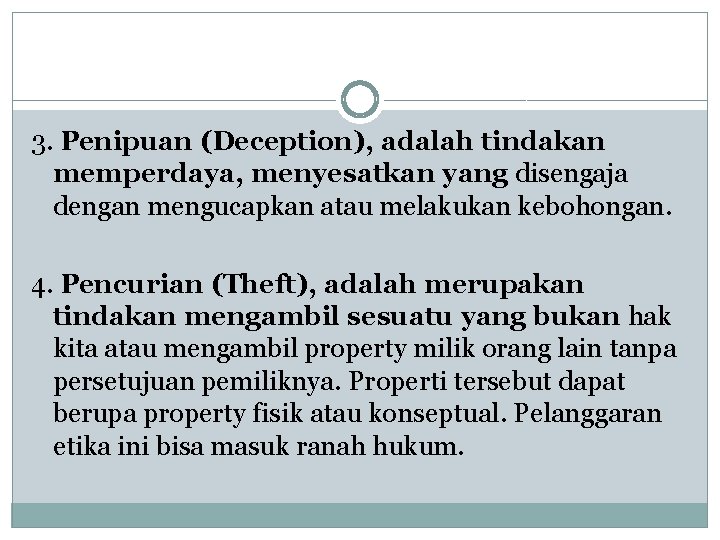 3. Penipuan (Deception), adalah tindakan memperdaya, menyesatkan yang disengaja dengan mengucapkan atau melakukan kebohongan.

4. Pencurian (Theft), adalah merupakan tindakan mengambil sesuatu yang bukan hak kita atau mengambil property milik orang lain tanpa persetujuan pemiliknya. Properti tersebut dapat berupa property fisik atau konseptual. Pelanggaran etika ini bisa masuk ranah hukum.